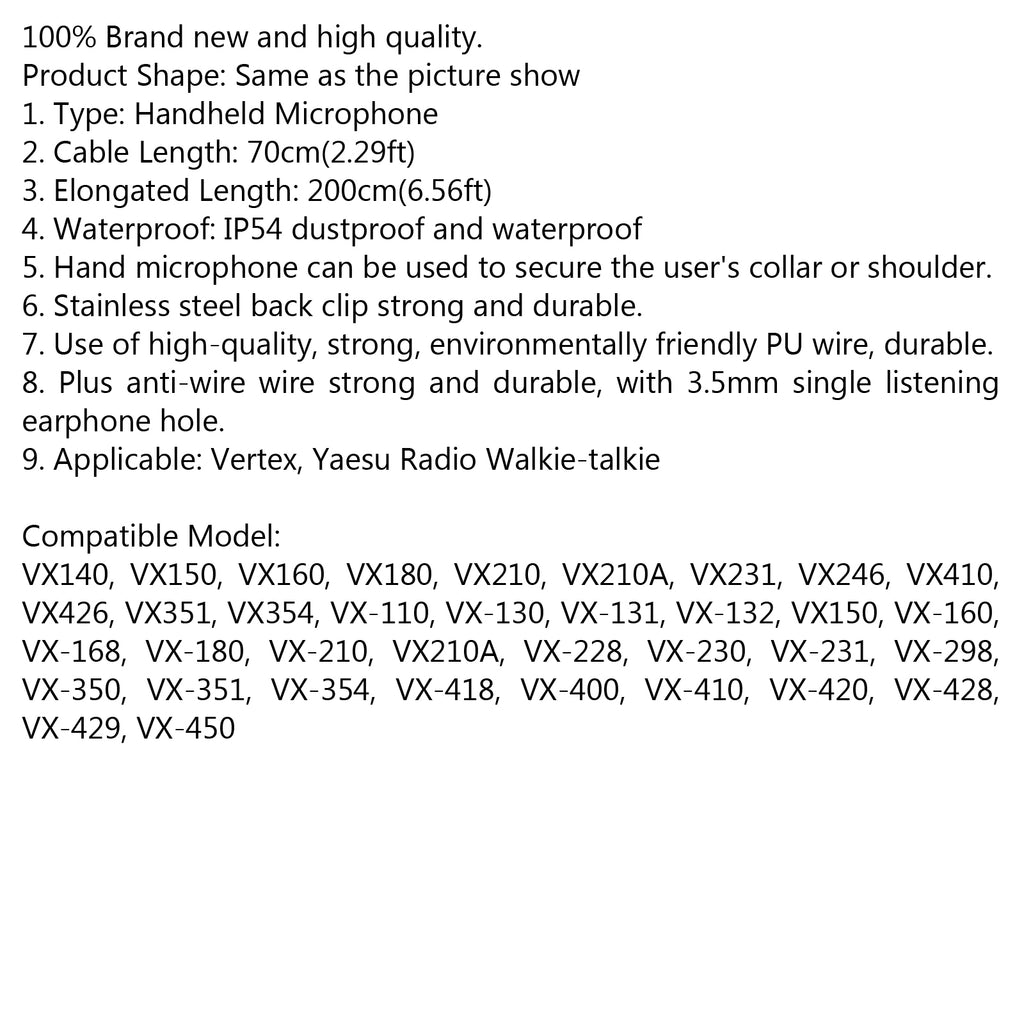 100% Brand new and high quality.
Product Shape: Same as the picture show
1. Type: Handheld Microphone
2. Cable Length: 70cm(2.29ft)
3. Elongated Length: 200cm(6.56ft)
4. Waterproof: IP54 dustproof and waterproof
5. Hand microphone can be used to secure the user's collar or shoulder.
6. Stainless steel back clip strong and durable.
7. Use of high-quality, strong, environmentally friendly PU wire, durable.
8. Plus anti-wire wire strong and durable, with 3.5mm single listening earphone hole.
9. Applicable: Vertex, Yaesu Radio Walkie-talkie

Compatible Model:
VX140, VX150, VX160, VX180, VX210, VX210A, VX231, VX246, VX410, VX426, VX351, VX354, VX-110, VX-130, VX-131, VX-132, VX150, VX-160, VX-168, VX-180, VX-210, VX210A, VX-228, VX-230, VX-231, VX-298, VX-350, VX-351, VX-354, VX-418, VX-400, VX-410, VX-420, VX-428, VX-429, VX-450